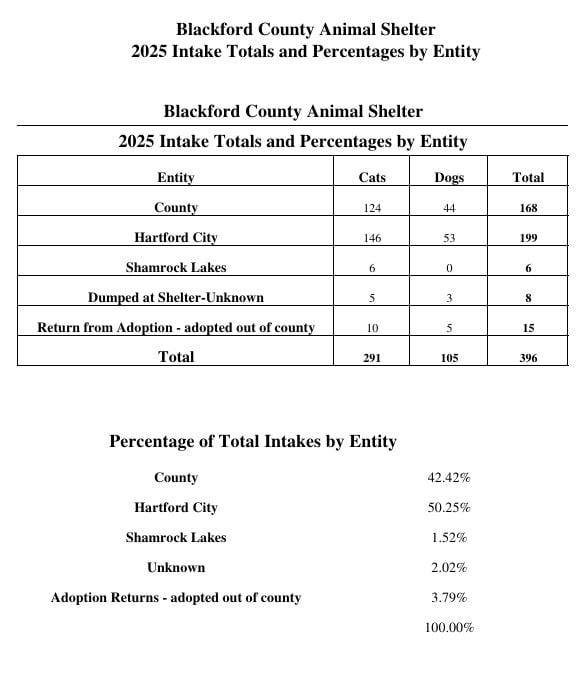 Blackford County Animal Shelter
2025 Intake Totals and Percentages by Entity

Blackford County Animal Shelter

2025 Intake Totals and Percentages by Entity

| Entity | Cats | Dogs | Total |
|---|---|---|---|
| County | 124 | 44 | 168 |
| Hartford City | 146 | 53 | 199 |
| Shamrock Lakes | 6 | 0 | 6 |
| Dumped at Shelter-Unknown | 5 | 3 | 8 |
| Return from Adoption - adopted out of county | 10 | 5 | 15 |
| Total | 291 | 105 | 396 |

Percentage of Total Intakes by Entity

| | |
|---|---|
| County | 42.42% |
| Hartford City | 50.25% |
| Shamrock Lakes | 1.52% |
| Unknown | 2.02% |
| Adoption Returns - adopted out of county | 3.79% |
| | 100.00% |